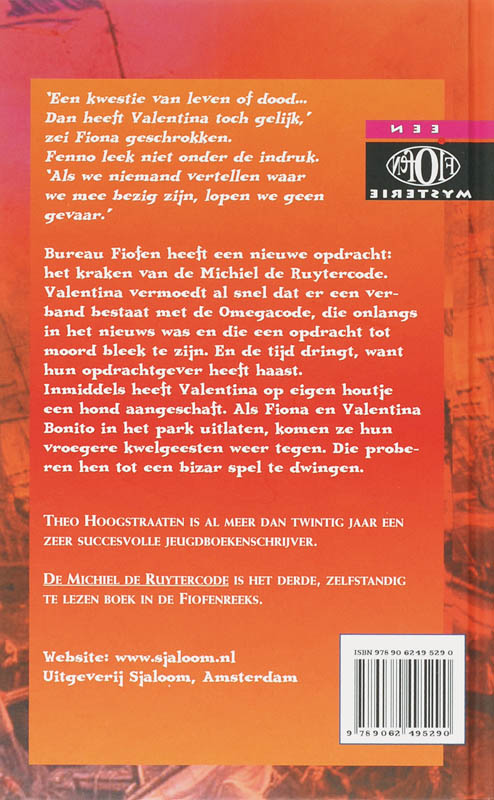 'Een kwestie van leven of dood... Dan heeft Valentina toch gelijk,' zei Fiona geschrokken. Fenno leek niet onder de indruk. 'Als we niemand vertellen waar we mee bezig zijn, lopen we geen gevaar.'

EEN
FIOFEN
MYSTERIE

Bureau Fiofen heeft een nieuwe opdracht: het kraken van de Michiel de Ruytercode. Valentina vermoedt al snel dat er een verband bestaat met de Omegacode, die onlangs in het nieuws was en die een opdracht tot moord bleek te zijn. En de tijd dringt, want hun opdrachtgever heeft haast.
Inmiddels heeft Valentina op eigen houtje een hond aangeschaft. Als Fiona en Valentina Bonito in het park uitlaten, komen ze hun vroegere kwelgeesten weer tegen. Die proberen hen tot een bizar spel te dwingen.

THEO HOOGSTRAATEN IS AL MEER DAN TWINTIG JAAR EEN ZEER SUCCESVOLLE JEUGDBOEKENSCHRIJVER.

DE MICHIEL DE RUYTERCODE IS HET DERDE, ZELFSTANDIG TE LEZEN BOEK IN DE FIOFENREEKS.

Website: www.sjaloom.nl
Uitgeverij Sjaloom, Amsterdam

ISBN 978 90 6249 529 0
9 789062 495290